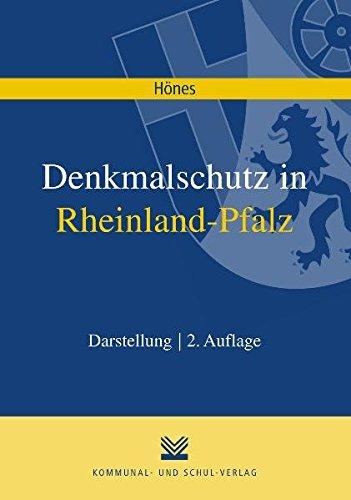 Hönes

Denkmalschutz in Rheinland-Pfalz

Darstellung | 2. Auflage

KOMMUNAL- UND SCHUL-VERLAG